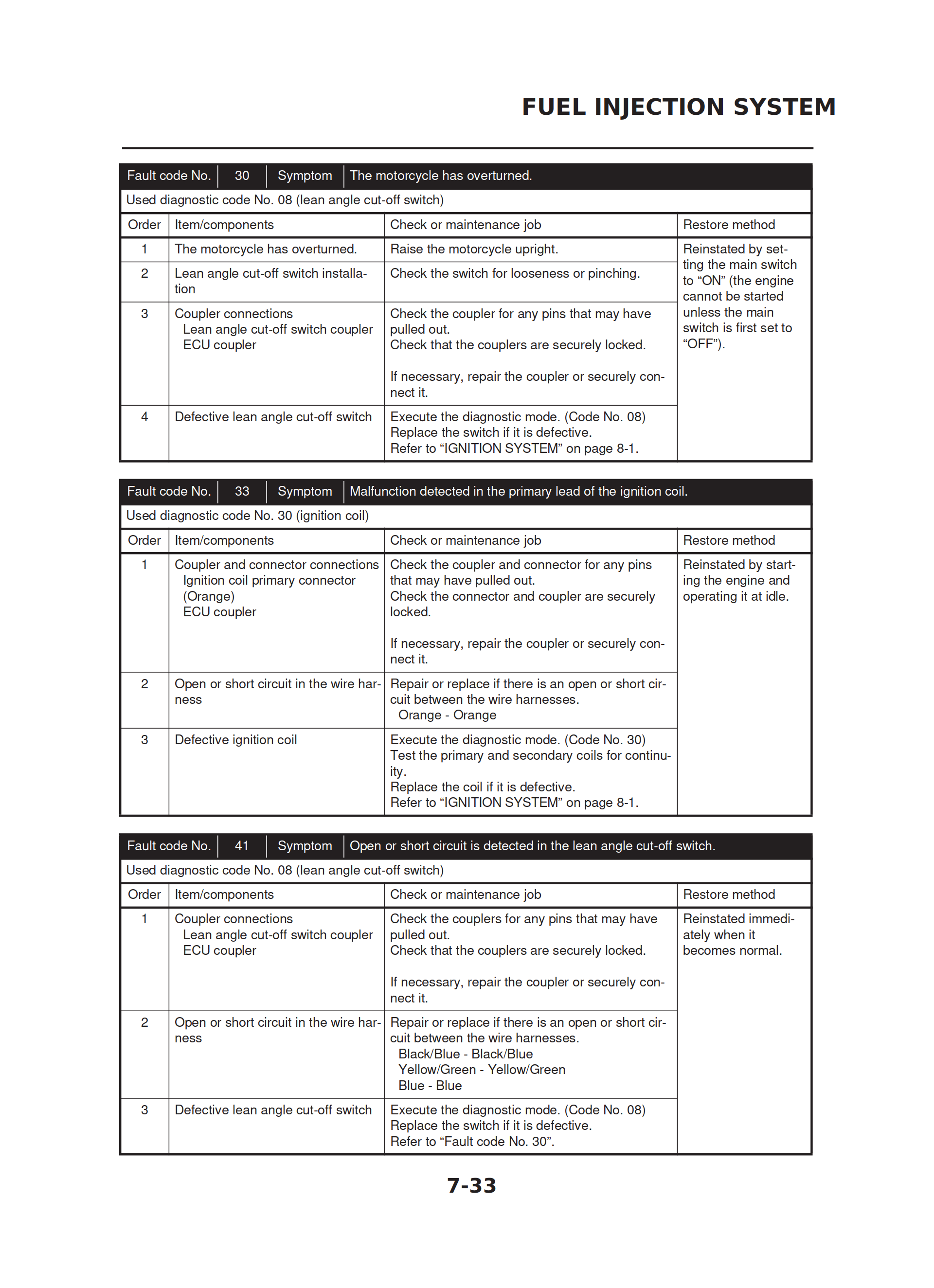 FUEL INJECTION SYSTEM

| Fault code No. | 30 | Symptom | The motorcycle has overturned. |
|---|---|---|---|

Used diagnostic code No. 08 (lean angle cut-off switch)

| Order | Item/components | Check or maintenance job | Restore method |
|---|---|---|---|
| 1 | The motorcycle has overturned. | Raise the motorcycle upright. | Reinstated by setting the main switch to “ON” (the engine cannot be started unless the main switch is first set to “OFF”). |
| 2 | Lean angle cut-off switch installation | Check the switch for looseness or pinching. | |
| 3 | Coupler connections Lean angle cut-off switch coupler ECU coupler | Check the coupler for any pins that may have pulled out. Check that the couplers are securely locked. If necessary, repair the coupler or securely connect it. | |
| 4 | Defective lean angle cut-off switch | Execute the diagnostic mode. (Code No. 08) Replace the switch if it is defective. Refer to “IGNITION SYSTEM” on page 8-1. | |

| Fault code No. | 33 | Symptom | Malfunction detected in the primary lead of the ignition coil. |
|---|---|---|---|

Used diagnostic code No. 30 (ignition coil)

| Order | Item/components | Check or maintenance job | Restore method |
|---|---|---|---|
| 1 | Coupler and connector connections Ignition coil primary connector (Orange) ECU coupler | Check the coupler and connector for any pins that may have pulled out. Check the connector and coupler are securely locked. If necessary, repair the coupler or securely connect it. | Reinstated by starting the engine and operating it at idle. |
| 2 | Open or short circuit in the wire harness | Repair or replace if there is an open or short circuit between the wire harnesses. Orange - Orange | |
| 3 | Defective ignition coil | Execute the diagnostic mode. (Code No. 30) Test the primary and secondary coils for continuity. Replace the coil if it is defective. Refer to “IGNITION SYSTEM” on page 8-1. | |

| Fault code No. | 41 | Symptom | Open or short circuit is detected in the lean angle cut-off switch. |
|---|---|---|---|

Used diagnostic code No. 08 (lean angle cut-off switch)

| Order | Item/components | Check or maintenance job | Restore method |
|---|---|---|---|
| 1 | Coupler connections Lean angle cut-off switch coupler ECU coupler | Check the couplers for any pins that may have pulled out. Check that the couplers are securely locked. If necessary, repair the coupler or securely connect it. | Reinstated immediately when it becomes normal. |
| 2 | Open or short circuit in the wire harness | Repair or replace if there is an open or short circuit between the wire harnesses. Black/Blue - Black/Blue Yellow/Green - Yellow/Green Blue - Blue | |
| 3 | Defective lean angle cut-off switch | Execute the diagnostic mode. (Code No. 08) Replace the switch if it is defective. Refer to “Fault code No. 30”. | |

7-33